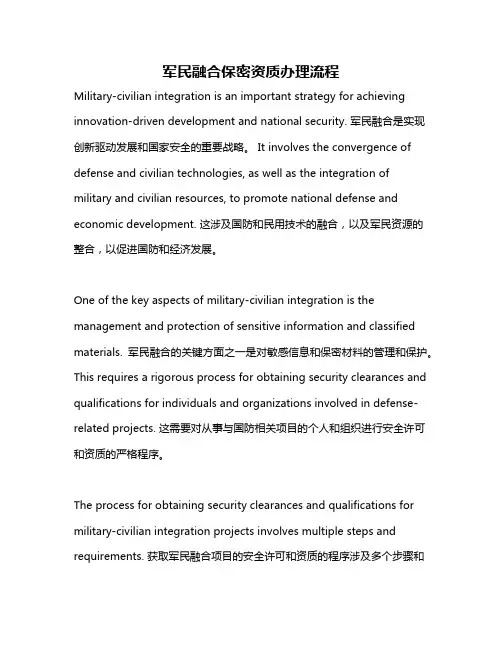 军民融合保密资质办理流程

Military-civilian integration is an important strategy for achieving innovation-driven development and national security. 军民融合是实现创新驱动发展和国家安全的重要战略。 It involves the convergence of defense and civilian technologies, as well as the integration of military and civilian resources, to promote national defense and economic development. 这涉及国防和民用技术的融合，以及军民资源的整合，以促进国防和经济发展。

One of the key aspects of military-civilian integration is the management and protection of sensitive information and classified materials. 军民融合的关键方面之一是对敏感信息和保密材料的管理和保护。 This requires a rigorous process for obtaining security clearances and qualifications for individuals and organizations involved in defense-related projects. 这需要对从事与国防相关项目的个人和组织进行安全许可和资质的严格程序。

The process for obtaining security clearances and qualifications for military-civilian integration projects involves multiple steps and requirements. 获取军民融合项目的安全许可和资质的程序涉及多个步骤和